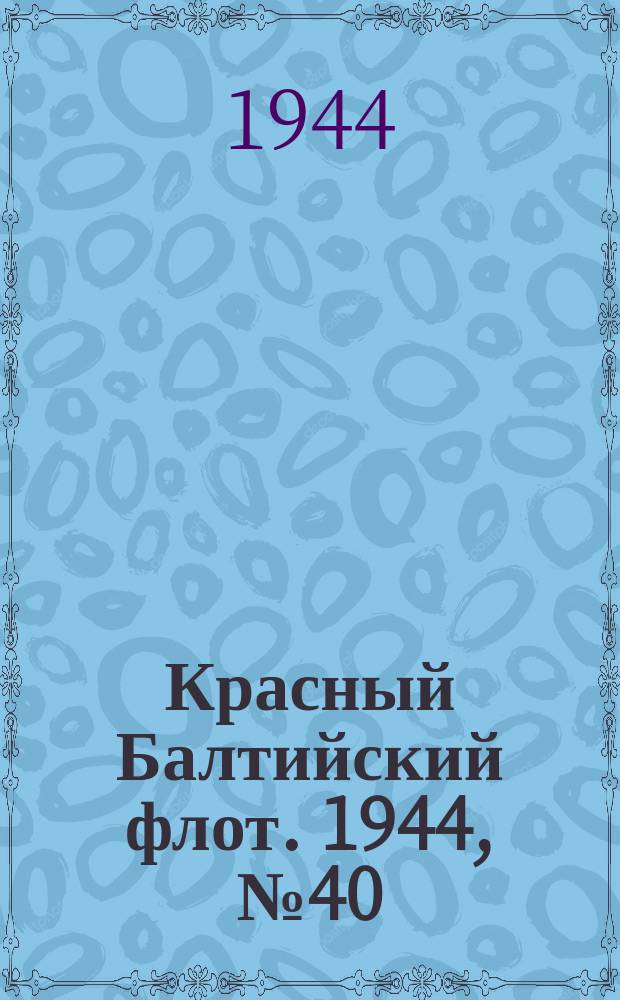 1944

Красный Балтийский флот. 1944, №40